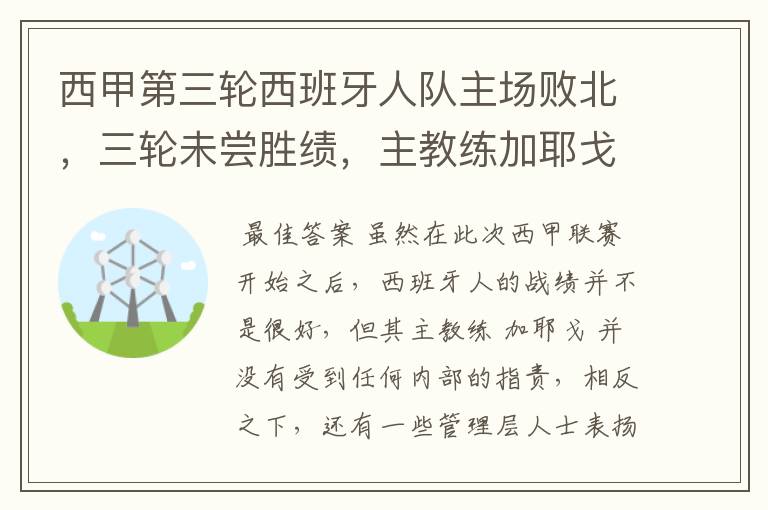 西甲第三轮西班牙人队主场败北，三轮未尝胜绩，主教练加耶戈

最佳答案 虽然在此次西甲联赛开始之后，西班牙人的战绩并不是很好，但其主教练 加耶戈 并没有受到任何内部的指责，相反之下，还有一些管理层人士表扬